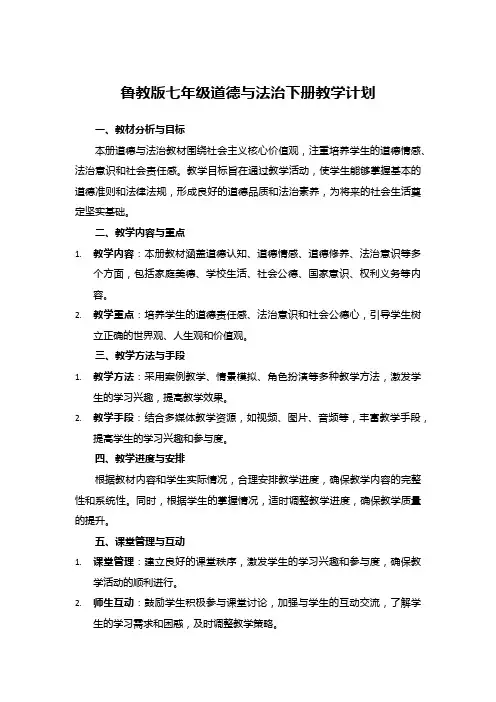 鲁教版七年级道德与法治下册教学计划

一、教材分析与目标

本册道德与法治教材围绕社会主义核心价值观，注重培养学生的道德情感、法治意识和社会责任感。教学目标旨在通过教学活动，使学生能够掌握基本的道德准则和法律法规，形成良好的道德品质和法治素养，为将来的社会生活奠定坚实基础。

二、教学内容与重点

1. 教学内容：本册教材涵盖道德认知、道德情感、道德修养、法治意识等多个方面，包括家庭美德、学校生活、社会公德、国家意识、权利义务等内容。

2. 教学重点：培养学生的道德责任感、法治意识和社会公德心，引导学生树立正确的世界观、人生观和价值观。

三、教学方法与手段

1. 教学方法：采用案例教学、情景模拟、角色扮演等多种教学方法，激发学生的学习兴趣，提高教学效果。

2. 教学手段：结合多媒体教学资源，如视频、图片、音频等，丰富教学手段，提高学生的学习兴趣和参与度。

四、教学进度与安排

根据教材内容和学生实际情况，合理安排教学进度，确保教学内容的完整性和系统性。同时，根据学生的掌握情况，适时调整教学进度，确保教学质量的提升。

五、课堂管理与互动

1. 课堂管理：建立良好的课堂秩序，激发学生的学习兴趣和参与度，确保教学活动的顺利进行。

2. 师生互动：鼓励学生积极参与课堂讨论，加强与学生的互动交流，了解学生的学习需求和困惑，及时调整教学策略。